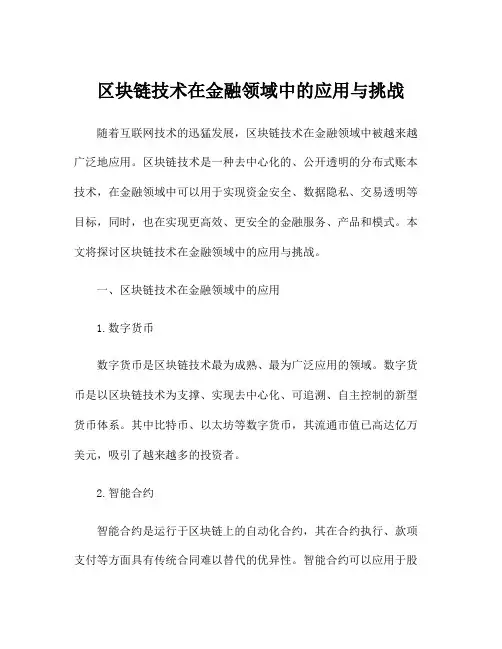 区块链技术在金融领域中的应用与挑战

随着互联网技术的迅猛发展，区块链技术在金融领域中被越来越广泛地应用。区块链技术是一种去中心化的、公开透明的分布式账本技术，在金融领域中可以用于实现资金安全、数据隐私、交易透明等目标，同时，也在实现更高效、更安全的金融服务、产品和模式。本文将探讨区块链技术在金融领域中的应用与挑战。

一、区块链技术在金融领域中的应用

1. 数字货币

数字货币是区块链技术最为成熟、最为广泛应用的领域。数字货币是以区块链技术为支撑、实现去中心化、可追溯、自主控制的新型货币体系。其中比特币、以太坊等数字货币，其流通市值已高达亿万美元，吸引了越来越多的投资者。

2. 智能合约

智能合约是运行于区块链上的自动化合约，其在合约执行、款项支付等方面具有传统合同难以替代的优异性。智能合约可以应用于股